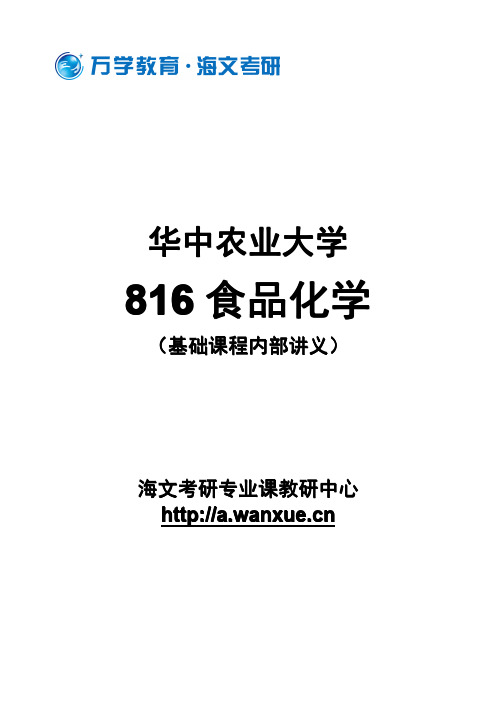 万学教育·海文考研

华中农业大学

816 食品化学

（基础课程内部讲义）

海文考研专业课教研中心

http://a.wanxue.cn